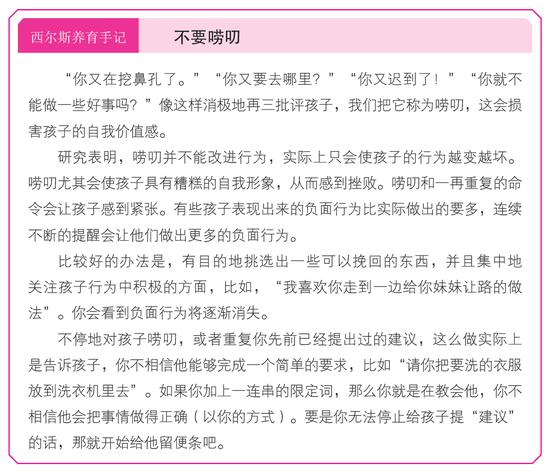 西尔斯养育手记

不要唠叨

“你又在挖鼻孔了。”“你又要去哪里？”“你又迟到了！”“你就不能做一些好事吗？”像这样消极地再三批评孩子，我们把它称为唠叨，这会损害孩子的自我价值感。

研究表明，唠叨并不能改进行为，实际上只会使孩子的行为越变越坏。唠叨尤其会使孩子具有糟糕的自我形象，从而感到挫败。唠叨和一再重复的命令会让孩子感到紧张。有些孩子表现出来的负面行为比实际做出的要多，连续不断的提醒会让他们做出更多的负面行为。

比较好的办法是，有目的地挑选出一些可以挽回的东西，并且集中地关注孩子行为中积极的方面，比如，“我喜欢你走到一边给你妹妹让路的做法”。你会看到负面行为将逐渐消失。

不停地对孩子唠叨，或者重复你先前已经提出过的建议，这么做实际上是告诉孩子，你不相信他能够完成一个简单的要求，比如“请你把要洗的衣服放到洗衣机里去”。如果你加上一连串的限定词，那么你就是在教会他，你不相信他会把事情做得正确（以你的方式）。要是你无法停止给孩子提“建议”的话，那就开始给他留便条吧。